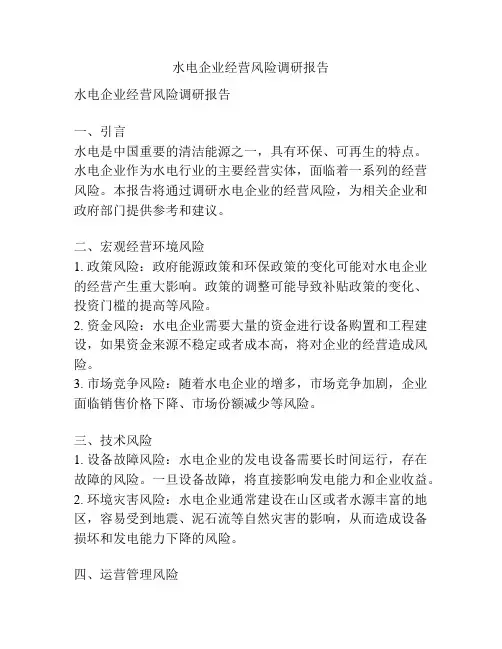 水电企业经营风险调研报告

水电企业经营风险调研报告

一、引言
水电是中国重要的清洁能源之一，具有环保、可再生的特点。水电企业作为水电行业的主要经营实体，面临着一系列的经营风险。本报告将通过调研水电企业的经营风险，为相关企业和政府部门提供参考和建议。

二、宏观经营环境风险
1. 政策风险：政府能源政策和环保政策的变化可能对水电企业的经营产生重大影响。政策的调整可能导致补贴政策的变化、投资门槛的提高等风险。
2. 资金风险：水电企业需要大量的资金进行设备购置和工程建设，如果资金来源不稳定或者成本高，将对企业的经营造成风险。
3. 市场竞争风险：随着水电企业的增多，市场竞争加剧，企业面临销售价格下降、市场份额减少等风险。

三、技术风险
1. 设备故障风险：水电企业的发电设备需要长时间运行，存在故障的风险。一旦设备故障，将直接影响发电能力和企业收益。
2. 环境灾害风险：水电企业通常建设在山区或者水源丰富的地区，容易受到地震、泥石流等自然灾害的影响，从而造成设备损坏和发电能力下降的风险。

四、运营管理风险